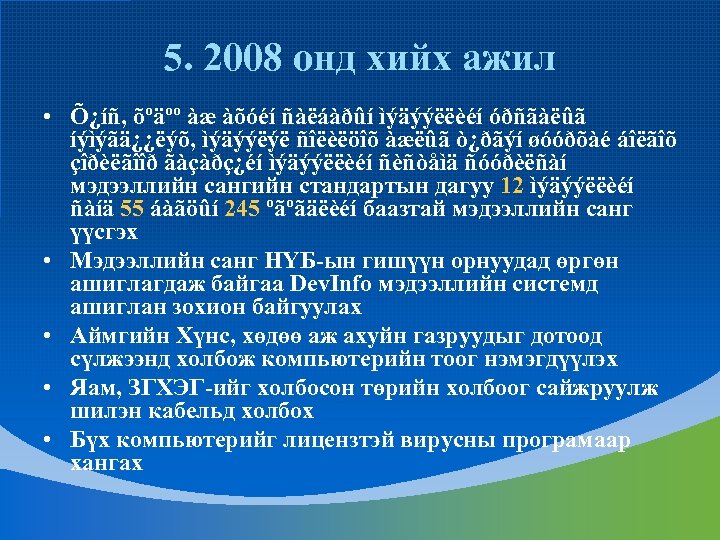 5. 2008 онд хийх ажил

• Õ¿íñ, õºäºº àæ àõóéí ñàëáàðûí ìýäýýëëèéí óðñãàëûã íýìýãä¿¿ëýõ, ìýäýýëýë ñîëèëöîõ àæëûã ò¿ðãýí øóóðõàé áîëãîõ çîðèëãîîð ãàçàðç¿éí ìýäýýëëèéí ñèñòåìä ñóóðèëñàí мэдээллийн сангийн стандартын дагуу 12 ìýäýýëëèéí ñàíä 55 áàãöûí 245 ºãºãäëèéí баазтай мэдээллийн санг үүсгэх

• Мэдээллийн санг НҮБ-ын гишүүн орнуудад өргөн ашиглагдаж байгаа DevInfo мэдээллийн системд ашиглан зохион байгуулах

• Аймгийн Хүнс, хөдөө аж ахуйн газруудыг дотоод сүлжээнд холбож компьютерийн тоог нэмэгдүүлэх

• Яам, ЗГХЭГ-ийг холбосон төрийн холбоог сайжруулж шилэн кабельд холбох

• Бүх компьютерийг лицензтэй вирусны програмаар хангах